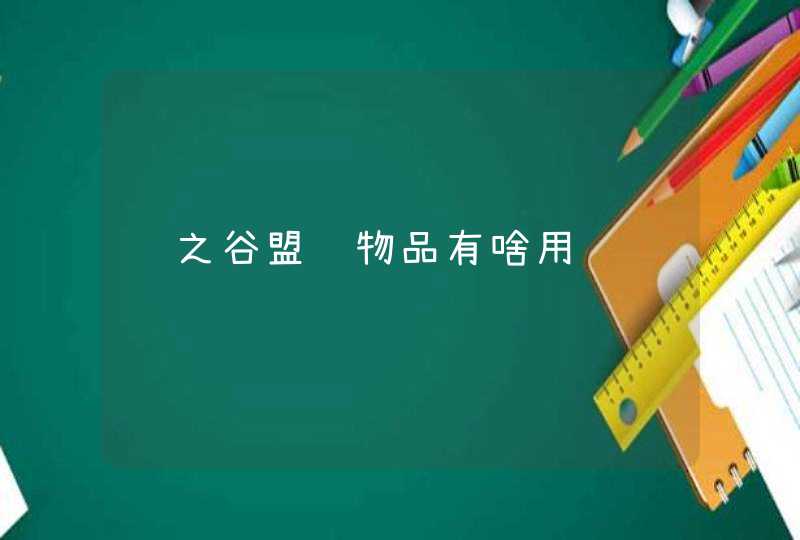 之谷盟 物品有啥用